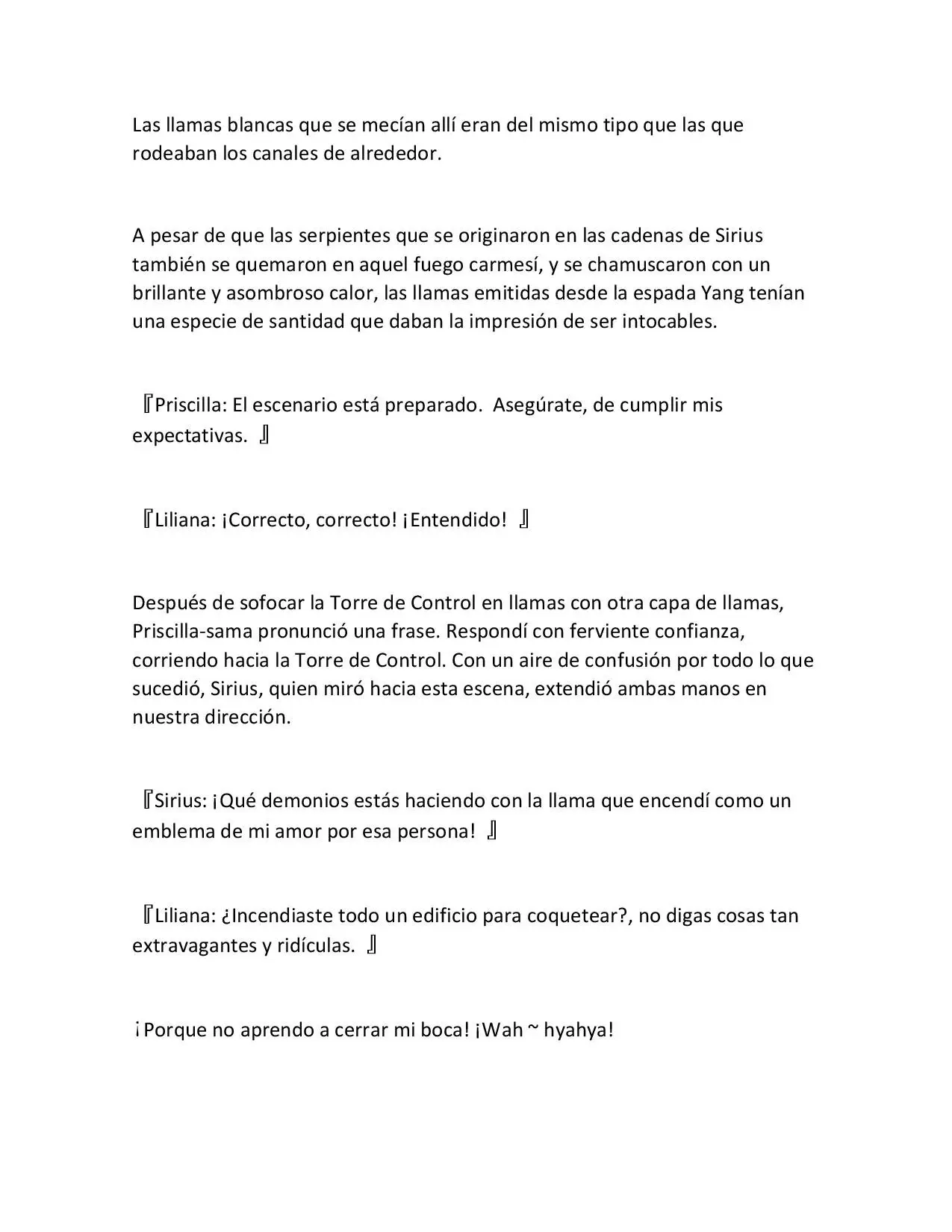 Las llamas blancas que se mecían allí eran del mismo tipo que las que rodeaban los canales de alrededor.

A pesar de que las serpientes que se originaron en las cadenas de Sirius también se quemaron en aquel fuego carmesí, y se chamuscaron con un brillante y asombroso calor, las llamas emitidas desde la espada Yang tenían una especie de santidad que daban la impresión de ser intocables.

『Priscilla: El escenario está preparado. Asegúrate, de cumplir mis expectativas. 』

『Liliana: ¡Correcto, correcto! ¡Entendido! 』

Después de sofocar la Torre de Control en llamas con otra capa de llamas, Priscilla-sama pronunció una frase. Respondí con ferviente confianza, corriendo hacia la Torre de Control. Con un aire de confusión por todo lo que sucedió, Sirius, quien miró hacia esta escena, extendió ambas manos en nuestra dirección.

『Sirius: ¡Qué demonios estás haciendo con la llama que encendí como un emblema de mi amor por esa persona! 』

『Liliana: ¿Incendiaste todo un edificio para coquetear?, no digas cosas tan extravagantes y ridículas. 』

¡Porque no aprendo a cerrar mi boca! ¡Wah ~ hyahya!